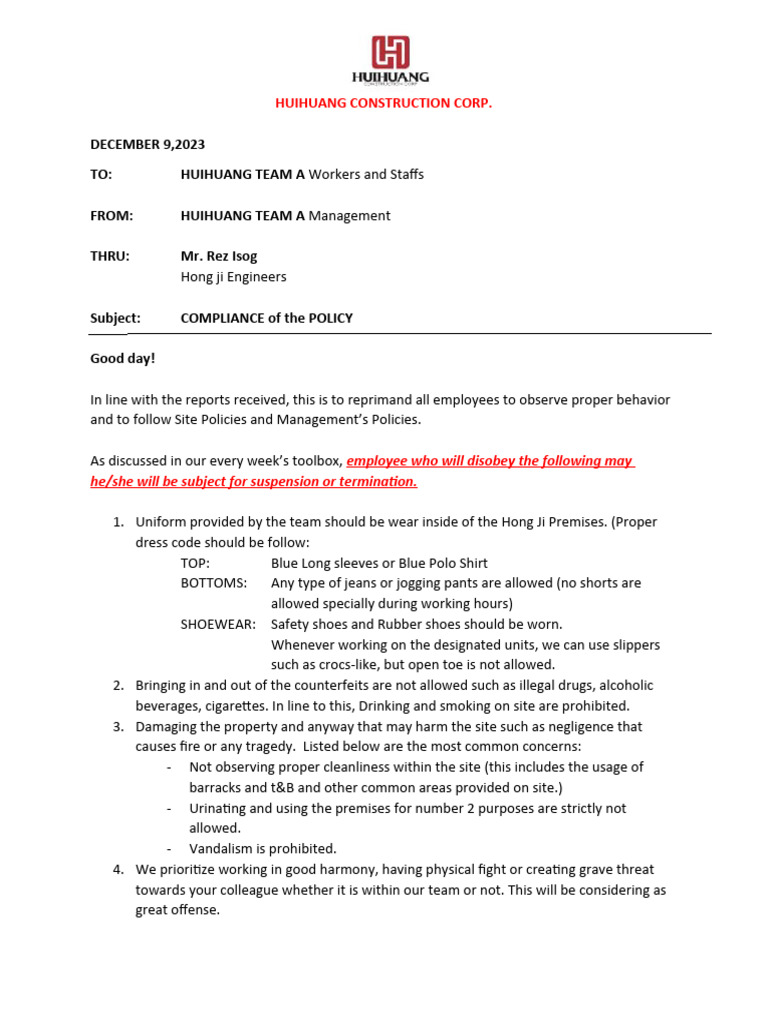 HUIHUANG
CONSTRUCTION CORP

HUIHUANG CONSTRUCTION CORP.

DECEMBER 9,2023

TO: HUIHUANG TEAM A Workers and Staffs

FROM: HUIHUANG TEAM A Management

THRU: Mr. Rez Isog
Hong ji Engineers

Subject: COMPLIANCE of the POLICY

Good day!

In line with the reports received, this is to reprimand all employees to observe proper behavior and to follow Site Policies and Management's Policies.

As discussed in our every week's toolbox, employee who will disobey the following may he/she will be subject for suspension or termination.

1. Uniform provided by the team should be wear inside of the Hong Ji Premises. (Proper dress code should be follow:
TOP: Blue Long sleeves or Blue Polo Shirt
BOTTOMS: Any type of jeans or jogging pants are allowed (no shorts are allowed specially during working hours)
SHOEWEAR: Safety shoes and Rubber shoes should be worn.
Whenever working on the designated units, we can use slippers such as crocs-like, but open toe is not allowed.
2. Bringing in and out of the counterfeits are not allowed such as illegal drugs, alcoholic beverages, cigarettes. In line to this, Drinking and smoking on site are prohibited.
3. Damaging the property and anyway that may harm the site such as negligence that causes fire or any tragedy. Listed below are the most common concerns:
- Not observing proper cleanliness within the site (this includes the usage of barracks and t&B and other common areas provided on site.)
- Urinating and using the premises for number 2 purposes are strictly not allowed.
- Vandalism is prohibited.
4. We prioritize working in good harmony, having physical fight or creating grave threat towards your colleague whether it is within our team or not. This will be considering as great offense.